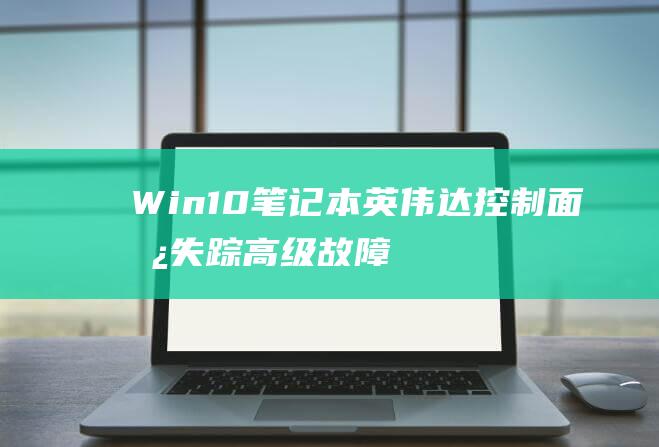 Win10笔记本英伟达控制面¿失踪高级故障